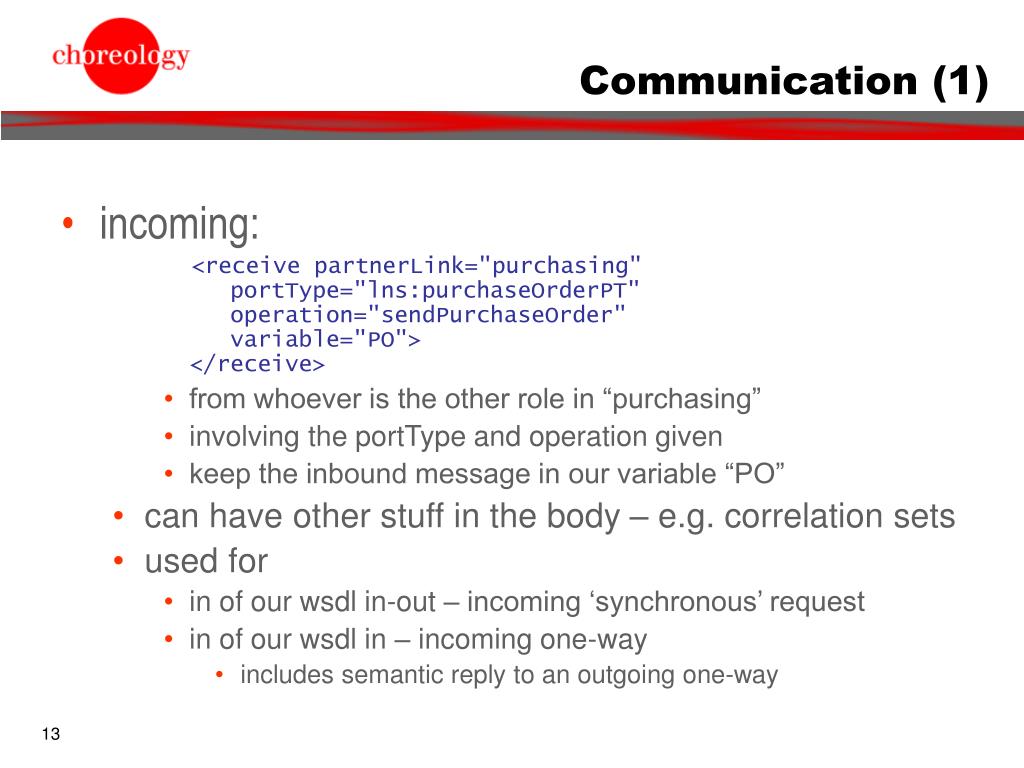 choreology

Communication (1)

• incoming:
<receive partnerLink="purchasing"
portType="lns:purchaseOrderPT"
operation="sendPurchaseOrder"
variable="PO">
</receive>
• from whoever is the other role in “purchasing”
• involving the portType and operation given
• keep the inbound message in our variable “PO”
• can have other stuff in the body – e.g. correlation sets
• used for
• in of our wsdl in-out – incoming ‘synchronous’ request
• in of our wsdl in – incoming one-way
• includes semantic reply to an outgoing one-way

13